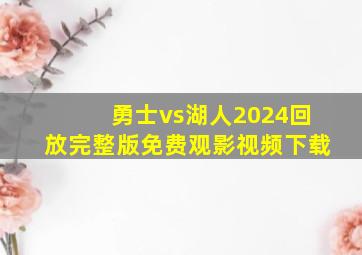 勇士vs湖人2024回放完整版免费观影视频下载